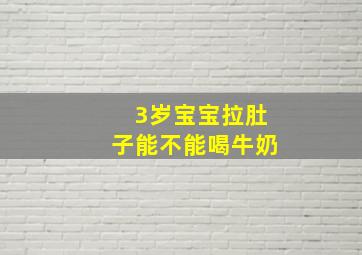 3岁宝宝拉肚子能不能喝牛奶